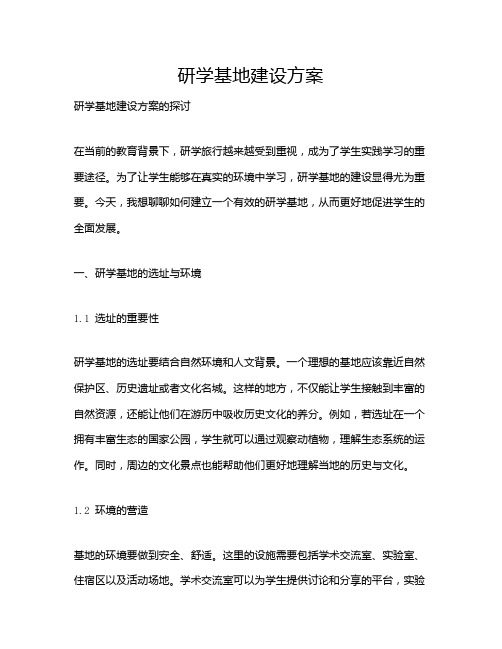 研学基地建设方案

研学基地建设方案的探讨

在当前的教育背景下，研学旅行越来越受到重视，成为了学生实践学习的重要途径。为了让学生能够在真实的环境中学习，研学基地的建设显得尤为重要。今天，我想聊聊如何建立一个有效的研学基地，从而更好地促进学生的全面发展。

一、研学基地的选址与环境

1.1 选址的重要性

研学基地的选址要结合自然环境和人文背景。一个理想的基地应该靠近自然保护区、历史遗址或者文化名城。这样的地方，不仅能让学生接触到丰富的自然资源，还能让他们在游历中吸收历史文化的养分。例如，若选址在一个拥有丰富生态的国家公园，学生就可以通过观察动植物，理解生态系统的运作。同时，周边的文化景点也能帮助他们更好地理解当地的历史与文化。

1.2 环境的营造

基地的环境要做到安全、舒适。这里的设施需要包括学术交流室、实验室、住宿区以及活动场地。学术交流室可以为学生提供讨论和分享的平台，实验